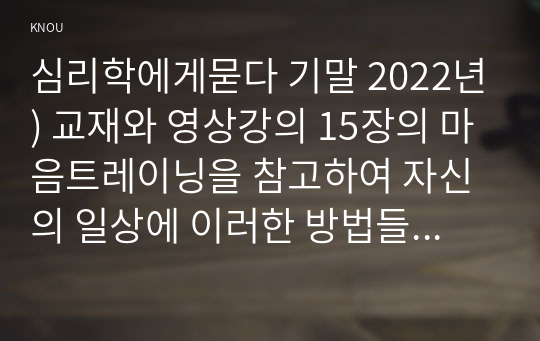 KNOU

심리학에게묻다 기말 2022년) 교재와 영상강의 15장의 마음트레이닝을 참고하여 자신의 일상에 이러한 방법들…